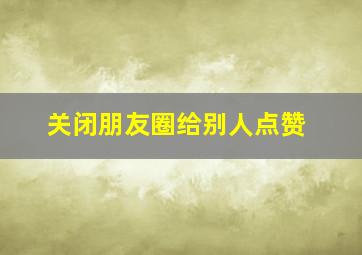 关闭朋友圈给别人点赞